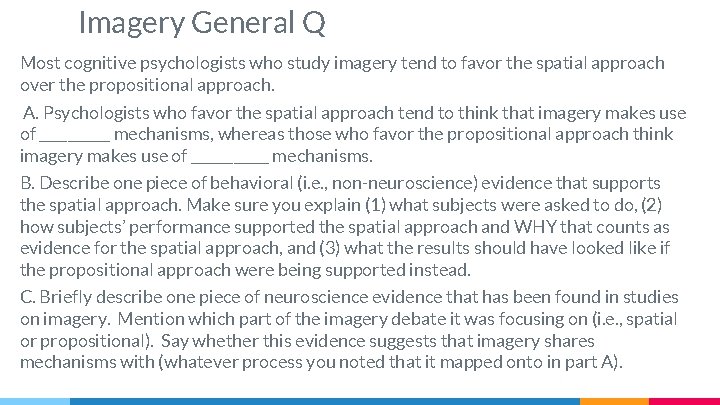 Imagery General Q

Most cognitive psychologists who study imagery tend to favor the spatial approach over the propositional approach.

A. Psychologists who favor the spatial approach tend to think that imagery makes use of ________ mechanisms, whereas those who favor the propositional approach think imagery makes use of ________ mechanisms.

B. Describe one piece of behavioral (i.e., non-neuroscience) evidence that supports the spatial approach. Make sure you explain (1) what subjects were asked to do, (2) how subjects' performance supported the spatial approach and WHY that counts as evidence for the spatial approach, and (3) what the results should have looked like if the propositional approach were being supported instead.

C. Briefly describe one piece of neuroscience evidence that has been found in studies on imagery. Mention which part of the imagery debate it was focusing on (i.e., spatial or propositional). Say whether this evidence suggests that imagery shares mechanisms with (whatever process you noted that it mapped onto in part A).